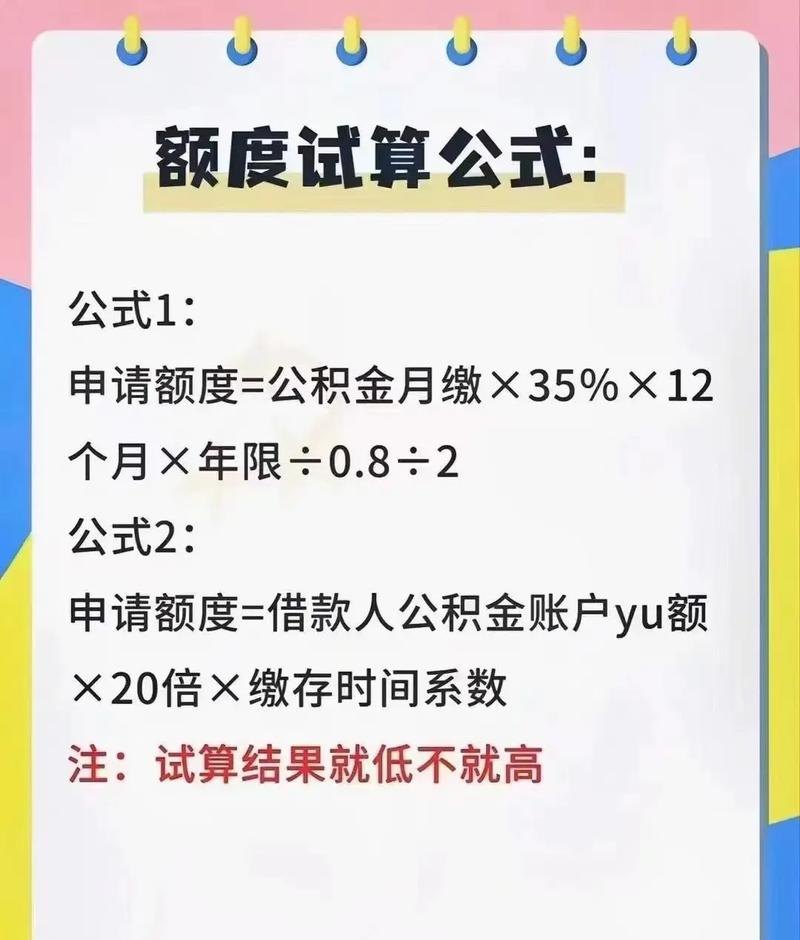 额度试算公式:

公式1:

申请额度=公积金月缴×35%×12个月×年限÷0.8÷2

公式2:

申请额度=借款人公积金账户yu额×20倍×缴存时间系数

注:试算结果就低不就高